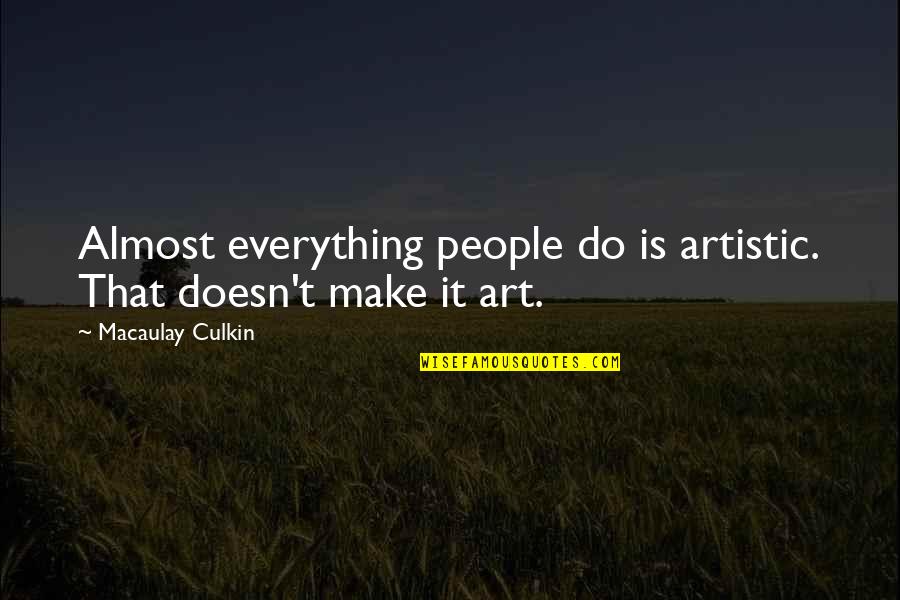 Almost everything people do is artistic. That doesn't make it art.

~ Macaulay Culkin

WISEFAMOUSQUOTES.COM